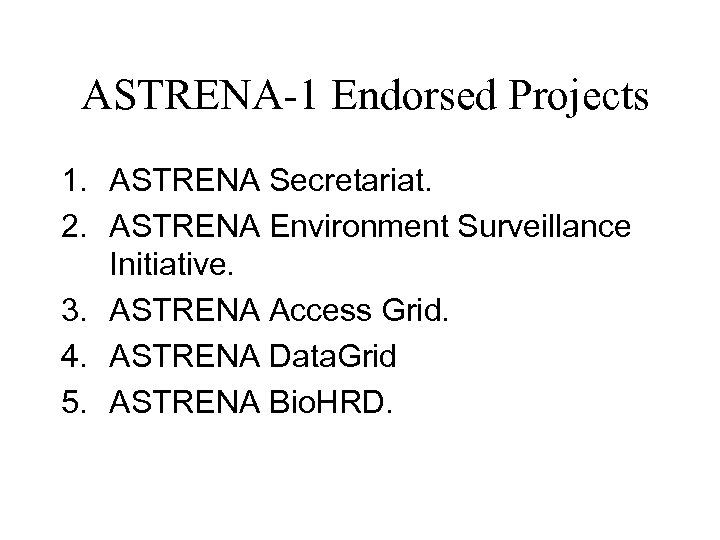 ASTRENA-1 Endorsed Projects

1. ASTRENA Secretariat.
2. ASTRENA Environment Surveillance Initiative.
3. ASTRENA Access Grid.
4. ASTRENA DataGrid
5. ASTRENA BioHRD.